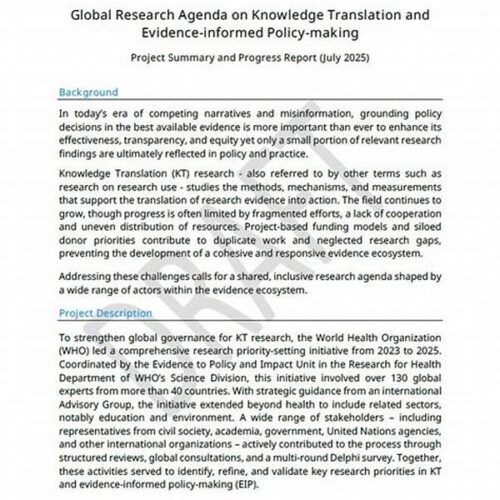 Global Research Agenda on Knowledge Translation and Evidence-informed Policy-making

Project Summary and Progress Report (July 2025)

Background

In today's era of competing narratives and misinformation, grounding policy decisions in the best available evidence is more important than ever to enhance its effectiveness, transparency, and equity yet only a small portion of relevant research findings are ultimately reflected in policy and practice.

Knowledge Translation (KT) research - also referred to by other terms such as research on research use - studies the methods, mechanisms, and measurements that support the translation of research evidence into action. The field continues to grow, though progress is often limited by fragmented efforts, a lack of cooperation and uneven distribution of resources. Project-based funding models and siloed donor priorities contribute to duplicate work and neglected research gaps, preventing the development of a cohesive and responsive evidence ecosystem.

Addressing these challenges calls for a shared, inclusive research agenda shaped by a wide range of actors within the evidence ecosystem.

Project Description

To strengthen global governance for KT research, the World Health Organization (WHO) led a comprehensive research priority-setting initiative from 2023 to 2025. Coordinated by the Evidence to Policy and Impact Unit in the Research for Health Department of WHO's Science Division, this initiative involved over 130 global experts from more than 40 countries. With strategic guidance from an international Advisory Group, the initiative extended beyond health to include related sectors, notably education and environment. A wide range of stakeholders – including representatives from civil society, academia, government, United Nations agencies, and other international organizations – actively contributed to the process through structured reviews, global consultations, and a multi-round Delphi survey. Together, these activities served to identify, refine, and validate key research priorities in KT and evidence-informed policy-making (EIP).

DRAFT